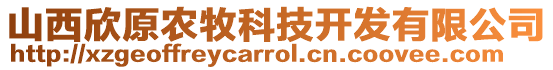 山西欣原农牧科技开发有限公司
http://xzgeoffreycarrol.cn.coovee.com